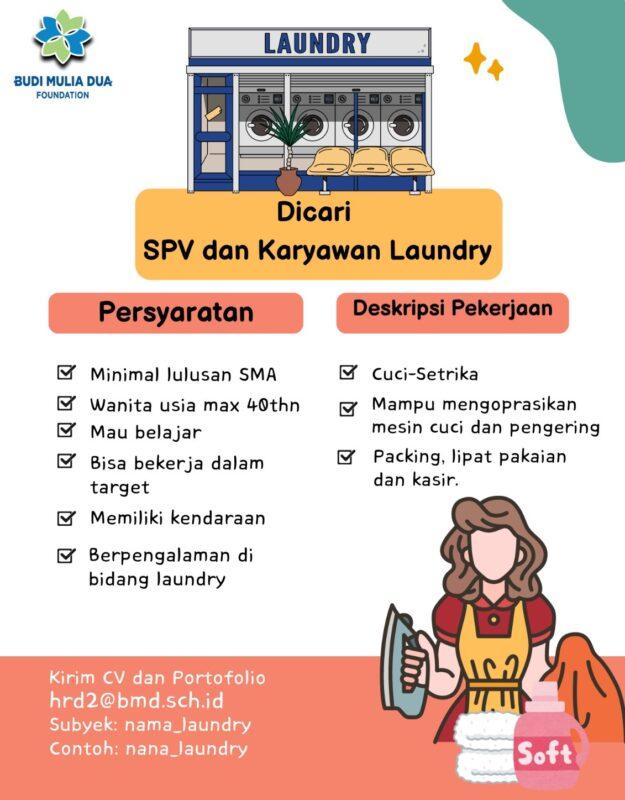 BUDI MULIA DUA
FOUNDATION

LAUNDRY

Dicari
SPV dan Karyawan Laundry

Persyaratan

Minimal lulusan SMA
Wanita usia max 40thn
Mau belajar
Bisa bekerja dalam target
Memiliki kendaraan
Berpengalaman di bidang laundry

Deskripsi Pekerjaan

Cuci-Setrika
Mampu mengoprasikan mesin cuci dan pengering
Packing, lipat pakaian dan kasir.

Kirim CV dan Portofolio
hrd2@bmd.sch.id
Subyek: nama_laundry
Contoh: nana_laundry

Soft